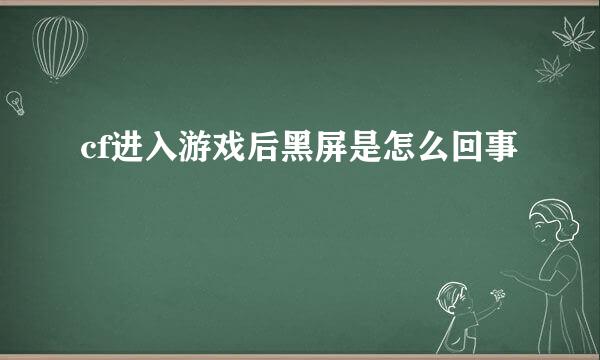 cf进入游戏后黑屏是怎么回事